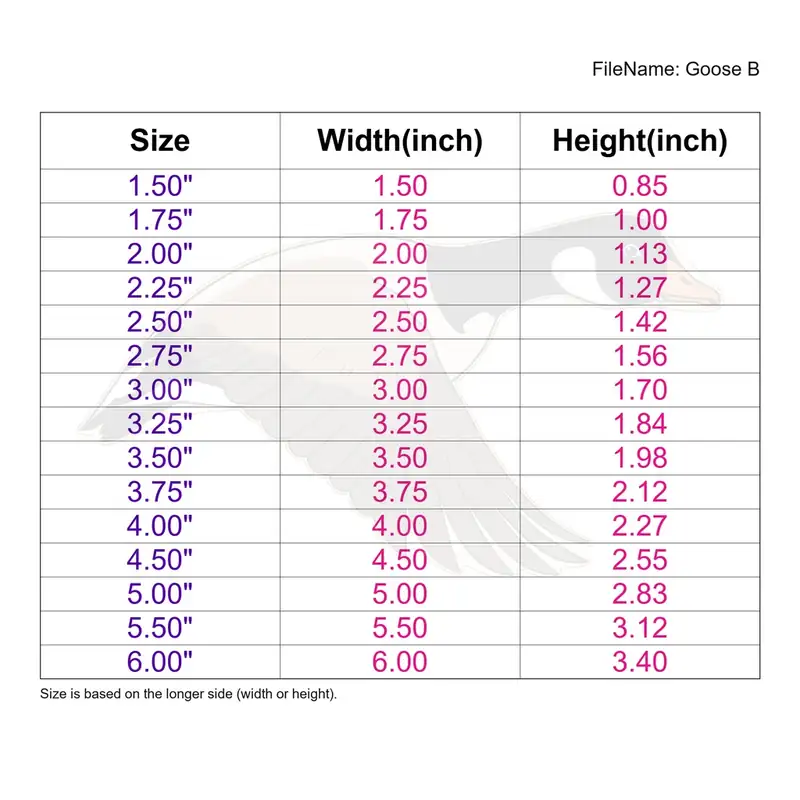 FileName: Goose B

| Size | Width(inch) | Height(inch) |
|---|---|---|
| 1.50" | 1.50 | 0.85 |
| 1.75" | 1.75 | 1.00 |
| 2.00" | 2.00 | 1.13 |
| 2.25" | 2.25 | 1.27 |
| 2.50" | 2.50 | 1.42 |
| 2.75" | 2.75 | 1.56 |
| 3.00" | 3.00 | 1.70 |
| 3.25" | 3.25 | 1.84 |
| 3.50" | 3.50 | 1.98 |
| 3.75" | 3.75 | 2.12 |
| 4.00" | 4.00 | 2.27 |
| 4.50" | 4.50 | 2.55 |
| 5.00" | 5.00 | 2.83 |
| 5.50" | 5.50 | 3.12 |
| 6.00" | 6.00 | 3.40 |

Size is based on the longer side (width or height).